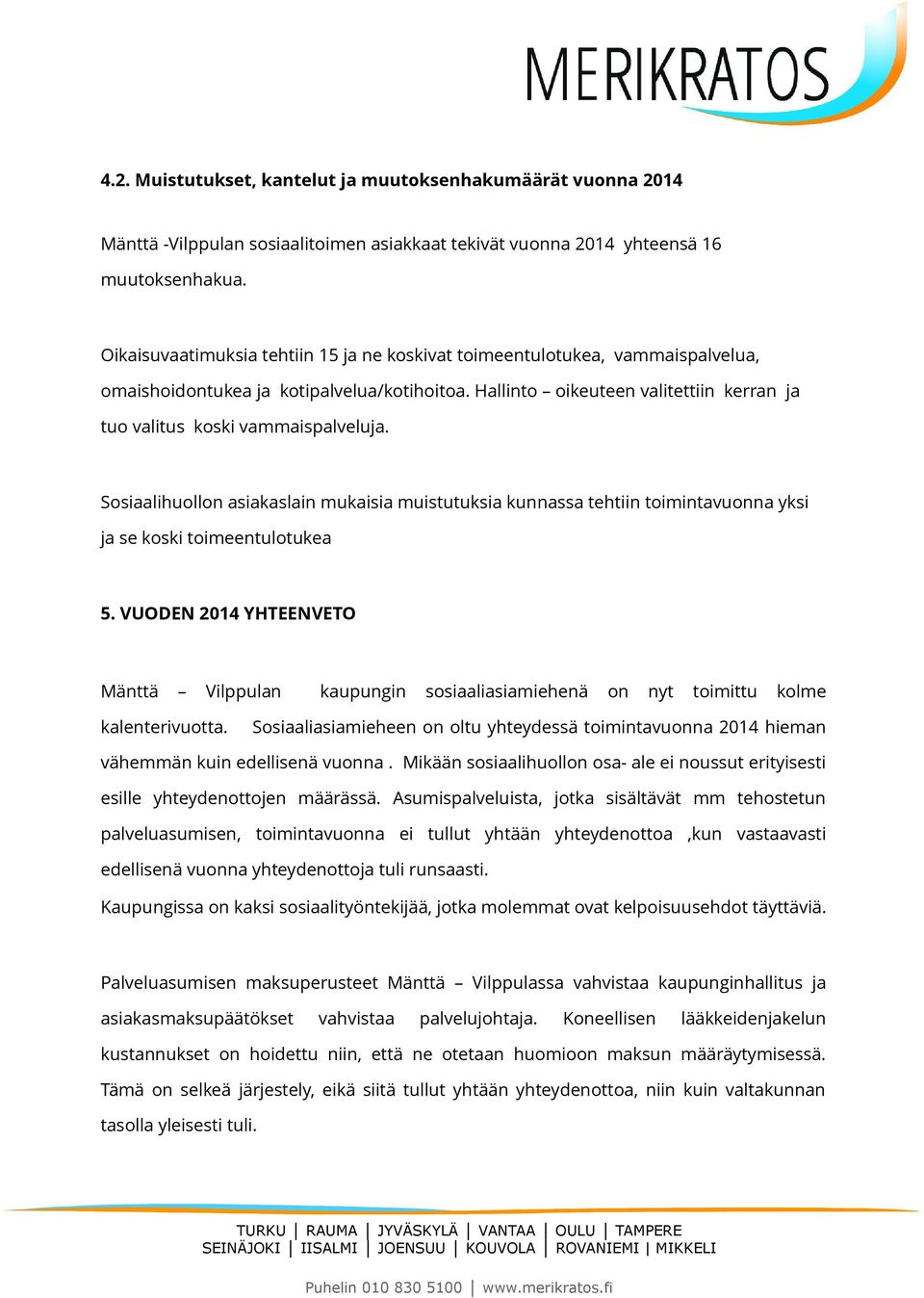 MERIKRATOS

4.2. Muistutukset, kantelut ja muutoksenhakumäärät vuonna 2014

Mänttä -Vilppulan sosiaalitoimen asiakkaat tekivät vuonna 2014 yhteensä 16 muutoksenhakua.

Oikaisuvaatimuksia tehtiin 15 ja ne koskivat toimeentulotukea, vammaispalvelua, omaishoidontukea ja kotipalvelua/kotihoitoa. Hallinto – oikeuteen valitettiin kerran ja tuo valitus koski vammaispalveluja.

Sosiaalihuollon asiakaslain mukaisia muistutuksia kunnassa tehtiin toimintavuonna yksi ja se koski toimeentulotukea

5. VUODEN 2014 YHTEENVETO

Mänttä – Vilppulan kaupungin sosiaaliasiamiehenä on nyt toimittu kolme kalenterivuotta. Sosiaaliasiamieheen on oltu yhteydessä toimintavuonna 2014 hieman vähemmän kuin edellisenä vuonna . Mikään sosiaalihuollon osa- ale ei noussut erityisesti esille yhteydenottojen määrässä. Asumispalveluista, jotka sisältävät mm tehostetun palveluasumisen, toimintavuonna ei tullut yhtään yhteydenottoa ,kun vastaavasti edellisenä vuonna yhteydenottoja tuli runsaasti.
Kaupungissa on kaksi sosiaalityöntekijää, jotka molemmat ovat kelpoisuusehdot täyttäviä.

Palveluasumisen maksuperusteet Mänttä – Vilppulassa vahvistaa kaupunginhallitus ja asiakasmaksupäätökset vahvistaa palvelujohtaja. Koneellisen lääkkeidenjakelun kustannukset on hoidettu niin, että ne otetaan huomioon maksun määräytymisessä. Tämä on selkeä järjestely, eikä siitä tullut yhtään yhteydenottoa, niin kuin valtakunnan tasolla yleisesti tuli.

TURKU | RAUMA | JYVÄSKYLÄ | VANTAA | OULU | TAMPERE
SEINÄJOKI | IISALMI | JOENSUU | KOUVOLA | ROVANIEMI | MIKKELI

Puhelin 010 830 5100 | www.merikratos.fi